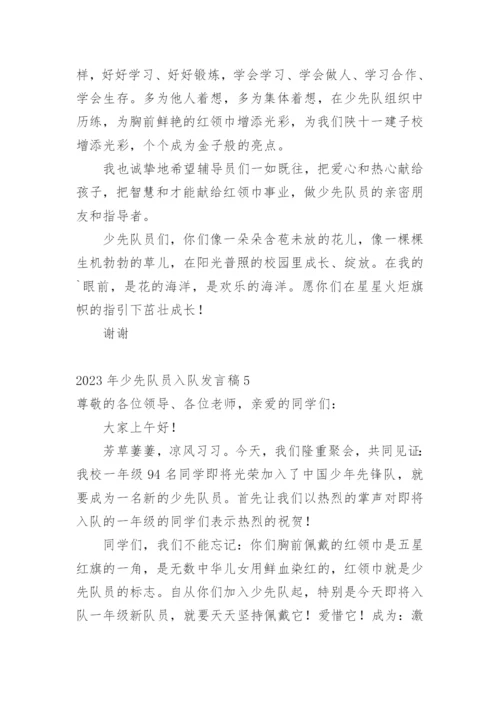 样，好好学习、好好锻炼，学会学习、学会做人、学习合作、学会生存。多为他人着想，多为集体着想，在少先队组织中历练，为胸前鲜艳的红领巾增添光彩，为我们陕十一建子校增添光彩，个个成为金子般的亮点。

我也诚挚地希望辅导员们一如既往，把爱心和热心献给孩子，把智慧和才能献给红领巾事业，做少先队员的亲密朋友和指导者。

少先队员们，你们像一朵朵含苞未放的花儿，像一棵棵生机勃勃的草儿，在阳光普照的校园里成长、绽放。在我的`眼前，是花的海洋，是欢乐的海洋。愿你们在星星火炬旗帜的指引下茁壮成长！

谢谢

2023 年少先队员入队发言稿 5

尊敬的各位领导、各位老师，亲爱的同学们：

大家上午好！

芳草萋萋，凉风习习。今天，我们隆重聚会，共同见证：我校一年级 94 名同学即将光荣加入了中国少年先锋队，就要成为一名新的少先队员。首先让我们以热烈的掌声对即将入队的一年级的同学们表示热烈的祝贺！

同学们，我们不能忘记：你们胸前佩戴的红领巾是五星红旗的一角，是无数中华儿女用鲜血染红的，红领巾就是少先队员的标志。自从你们加入少先队起，特别是今天即将入队一年级新队员，就要天天坚持佩戴它！爱惜它！成为：激